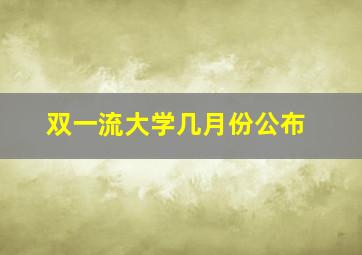 双一流大学几月份公布